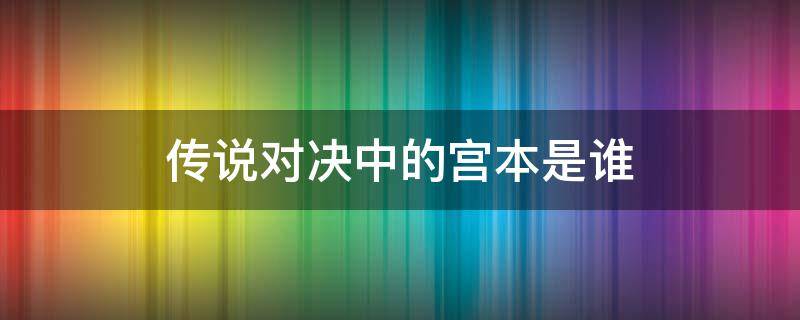 传说对决中的宫本是谁